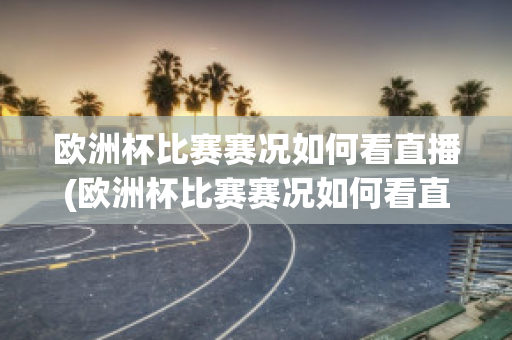 欧洲杯比赛赛况如何看直播(欧洲杯比赛赛况如何看直